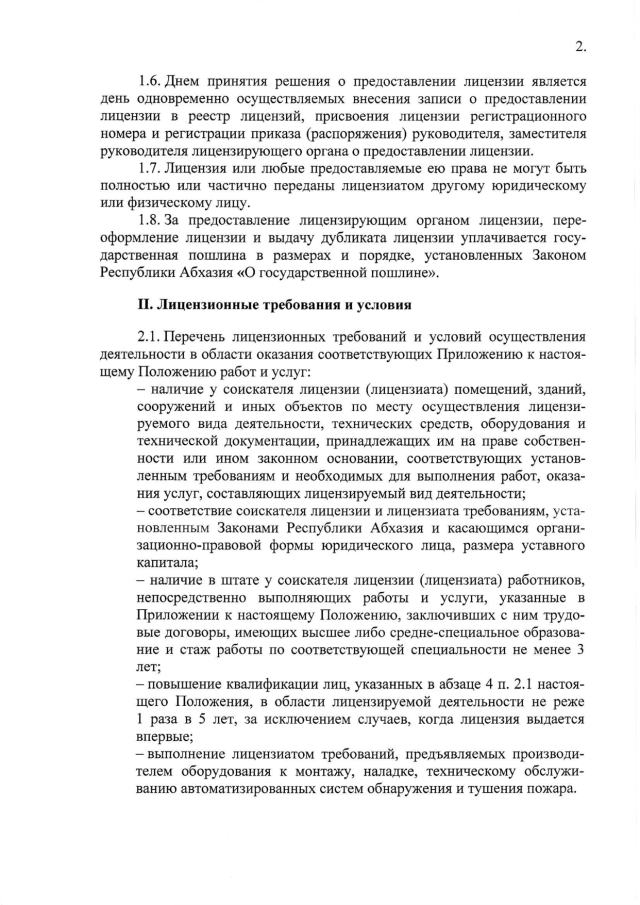 2.

1.6. Днем принятия решения о предоставлении лицензии является день одновременно осуществляемых внесения записи о предоставлении лицензии в реестр лицензий, присвоения лицензии регистрационного номера и регистрации приказа (распоряжения) руководителя, заместителя руководителя лицензирующего органа о предоставлении лицензии.

1.7. Лицензия или любые предоставляемые ею права не могут быть полностью или частично переданы лицензиатом другому юридическому или физическому лицу.

1.8. За предоставление лицензирующим органом лицензии, переоформление лицензии и выдачу дубликата лицензии уплачивается государственная пошлина в размерах и порядке, установленных Законом Республики Абхазия «О государственной пошлине».

II. Лицензионные требования и условия

2.1. Перечень лицензионных требований и условий осуществления деятельности в области оказания соответствующих Приложению к настоящему Положению работ и услуг:

– наличие у соискателя лицензии (лицензиата) помещений, зданий, сооружений и иных объектов по месту осуществления лицензируемого вида деятельности, технических средств, оборудования и технической документации, принадлежащих им на праве собственности или ином законном основании, соответствующих установленным требованиям и необходимых для выполнения работ, оказания услуг, составляющих лицензируемый вид деятельности;

– соответствие соискателя лицензии и лицензиата требованиям, установленным Законами Республики Абхазия и касающимся организационно-правовой формы юридического лица, размера уставного капитала;

– наличие в штате у соискателя лицензии (лицензиата) работников, непосредственно выполняющих работы и услуги, указанные в Приложении к настоящему Положению, заключивших с ним трудовые договоры, имеющих высшее либо средне-специальное образование и стаж работы по соответствующей специальности не менее 3 лет;

– повышение квалификации лиц, указанных в абзаце 4 п. 2.1 настоящего Положения, в области лицензируемой деятельности не реже 1 раза в 5 лет, за исключением случаев, когда лицензия выдается впервые;

– выполнение лицензиатом требований, предъявляемых производителем оборудования к монтажу, наладке, техническому обслуживанию автоматизированных систем обнаружения и тушения пожара.